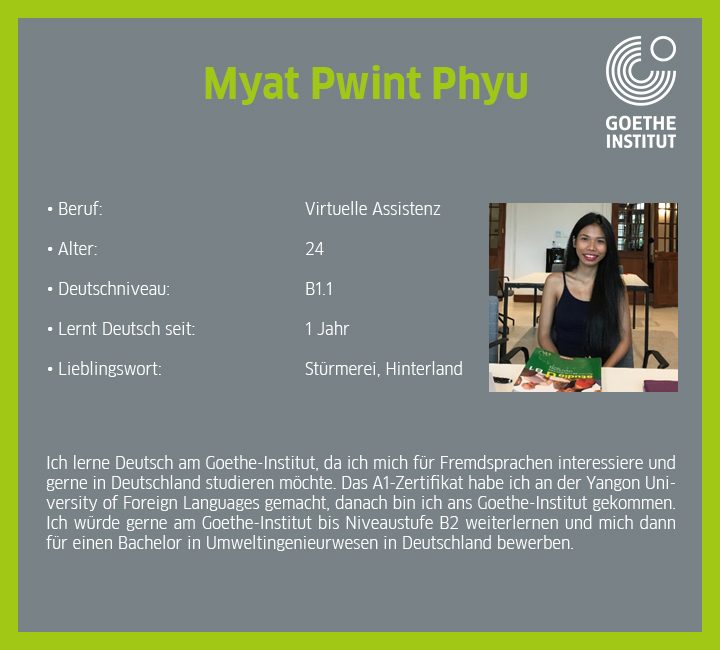 Myat Pwint Phyu

GOETHE
INSTITUT

• Beruf: Virtuelle Assistenz

• Alter: 24

• Deutschniveau: B1.1

• Lernt Deutsch seit: 1 Jahr

• Lieblingswort: Stürmerei, Hinterland

Ich lerne Deutsch am Goethe-Institut, da ich mich für Fremdsprachen interessiere und gerne in Deutschland studieren möchte. Das A1-Zertifikat habe ich an der Yangon University of Foreign Languages gemacht, danach bin ich ans Goethe-Institut gekommen. Ich würde gerne am Goethe-Institut bis Niveaustufe B2 weiterlernen und mich dann für einen Bachelor in Umweltingenieurwesen in Deutschland bewerben.